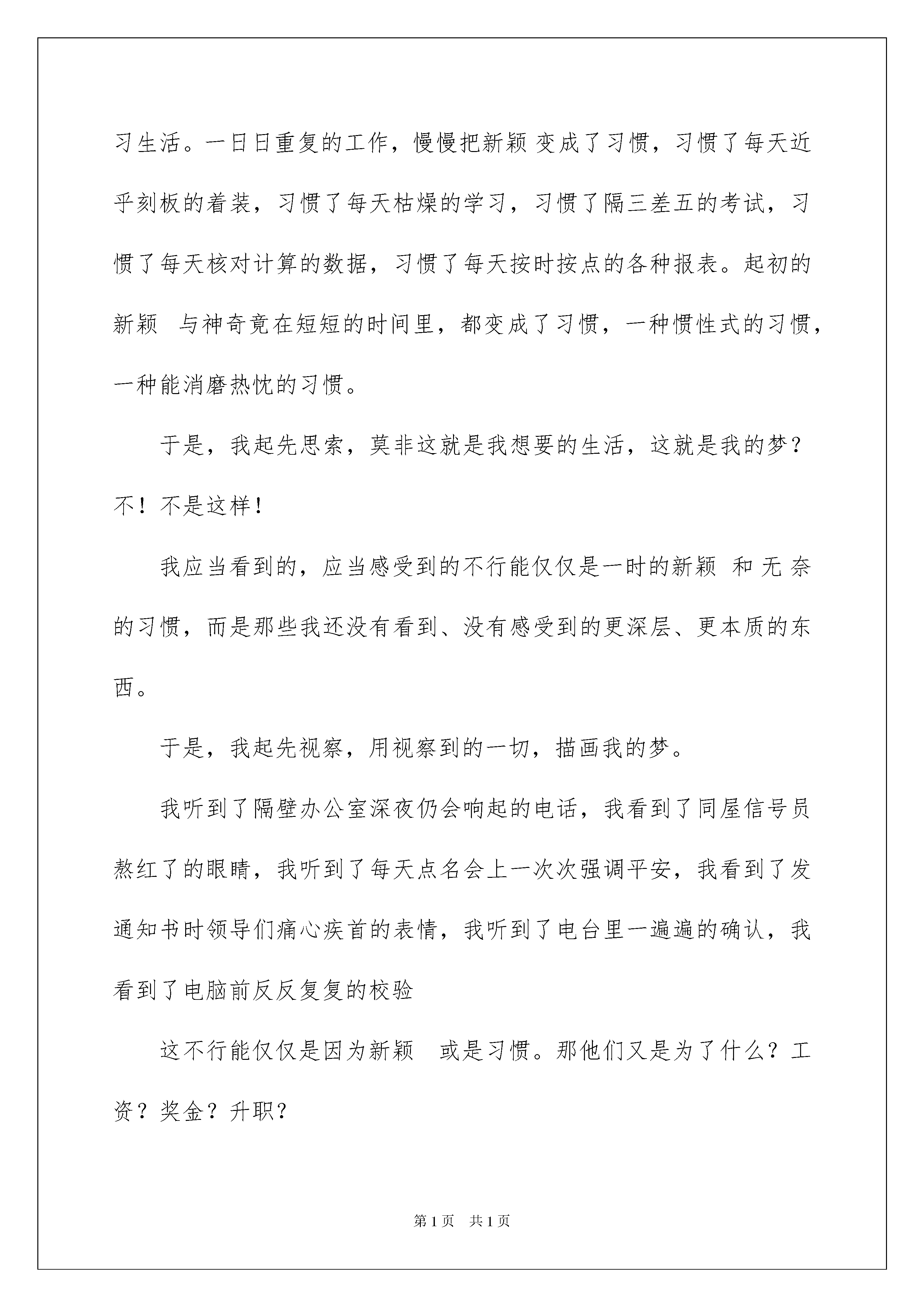 习生活。一日日重复的工作，慢慢把新颖 变成了习惯，习惯了每天近乎刻板的着装，习惯了每天枯燥的学习，习惯了隔三差五的考试，习惯了每天核对计算的数据，习惯了每天按时按点的各种报表。起初的新颖 与神奇竟在短短的时间里，都变成了习惯，一种惯性式的习惯，一种能消磨热忱的习惯。

于是，我起先思索，莫非这就是我想要的生活，这就是我的梦？不！不是这样！

我应当看到的，应当感受到的不行能仅仅是一时的新颖 和 无 奈的习惯，而是那些我还没有看到、没有感受到的更深层、更本质的东西。

于是，我起先视察，用视察到的一切，描画我的梦。

我听到了隔壁办公室深夜仍会响起的电话，我看到了同屋信号员熬红了的眼睛，我听到了每天点名会上一次次强调平安，我看到了发通知书时领导们痛心疾首的表情，我听到了电台里一遍遍的确认，我看到了电脑前反反复复的校验

这不行能仅仅是因为新颖 或是习惯。那他们又是为了什么？工资？奖金？升职？

第1页 共1页